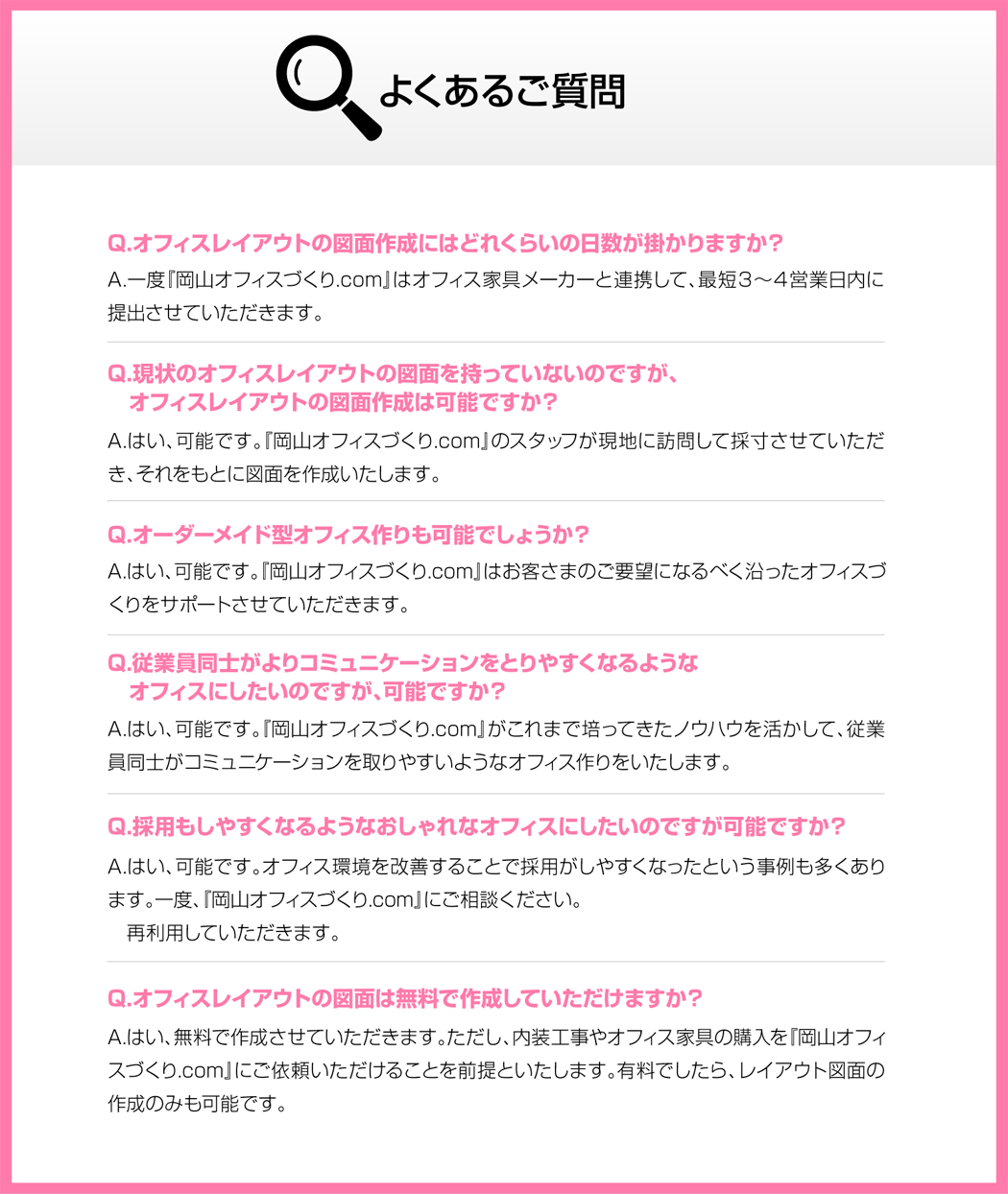 よくあるご質問

Q.オフィスレイアウトの図面作成にはどれくらいの日数が掛かりますか?

A.一度『岡山オフィスづくり.com』はオフィス家具メーカーと連携して、最短3～4営業日内に提出させていただきます。

Q.現状のオフィスレイアウトの図面を持っていないのですが、
オフィスレイアウトの図面作成は可能ですか?

A.はい、可能です。『岡山オフィスづくり.com』のスタッフが現地に訪問して採寸させていただき、それをもとに図面を作成いたします。

Q.オーダーメイド型オフィス作りも可能でしょうか?

A.はい、可能です。『岡山オフィスづくり.com』はお客さまのご要望になるべく沿ったオフィスづくりをサポートさせていただきます。

Q.従業員同士がよりコミュニケーションをとりやすくなるような
オフィスにしたいのですが、可能ですか?

A.はい、可能です。『岡山オフィスづくり.com』がこれまで培ってきたノウハウを活かして、従業員同士がコミュニケーションを取りやすいようなオフィス作りをいたします。

Q.採用もしやすくなるようなおしゃれなオフィスにしたいのですが可能ですか?

A.はい、可能です。オフィス環境を改善することで採用がしやすくなったという事例も多くあります。一度、『岡山オフィスづくり.com』にご相談ください。
再利用していただきます。

Q.オフィスレイアウトの図面は無料で作成していただけますか?

A.はい、無料で作成させていただきます。ただし、内装工事やオフィス家具の購入を『岡山オフィスづくり.com』にご依頼いただけることを前提といたします。有料でしたら、レイアウト図面の作成のみも可能です。